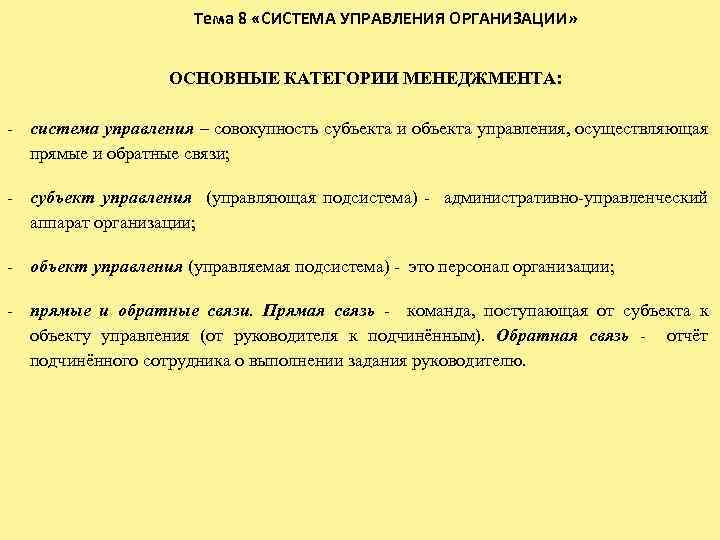 Тема 8 «СИСТЕМА УПРАВЛЕНИЯ ОРГАНИЗАЦИИ»

ОСНОВНЫЕ КАТЕГОРИИ МЕНЕДЖМЕНТА:

- система управления – совокупность субъекта и объекта управления, осуществляющая прямые и обратные связи;

- субъект управления (управляющая подсистема) - административно-управленческий аппарат организации;

- объект управления (управляемая подсистема) - это персонал организации;

- прямые и обратные связи. Прямая связь - команда, поступающая от субъекта к объекту управления (от руководителя к подчинённым). Обратная связь - отчёт подчинённого сотрудника о выполнении задания руководителю.